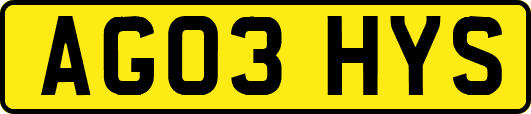 AG03 HYS